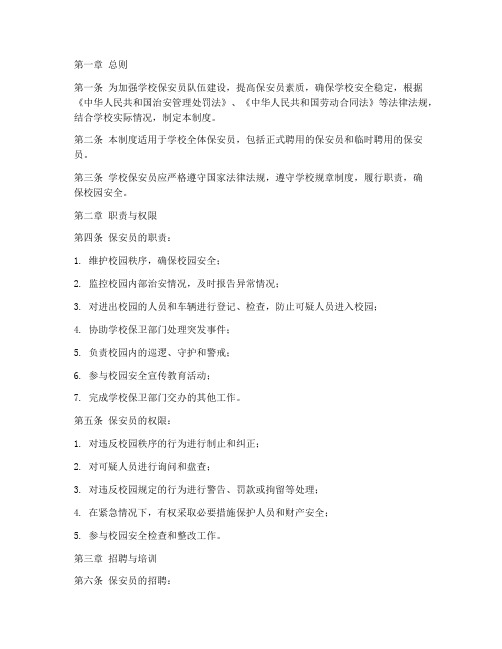 第一章 总则

第一条 为加强学校保安员队伍建设，提高保安员素质，确保学校安全稳定，根据《中华人民共和国治安管理处罚法》、《中华人民共和国劳动合同法》等法律法规，结合学校实际情况，制定本制度。

第二条 本制度适用于学校全体保安员，包括正式聘用的保安员和临时聘用的保安员。

第三条 学校保安员应严格遵守国家法律法规，遵守学校规章制度，履行职责，确保校园安全。

第二章 职责与权限

第四条 保安员的职责：

1. 维护校园秩序，确保校园安全；

2. 监控校园内部治安情况，及时报告异常情况；

3. 对进出校园的人员和车辆进行登记、检查，防止可疑人员进入校园；

4. 协助学校保卫部门处理突发事件；

5. 负责校园内的巡逻、守护和警戒；

6. 参与校园安全宣传教育活动；

7. 完成学校保卫部门交办的其他工作。

第五条 保安员的权限：

1. 对违反校园秩序的行为进行制止和纠正；

2. 对可疑人员进行询问和盘查；

3. 对违反校园规定的行为进行警告、罚款或拘留等处理；

4. 在紧急情况下，有权采取必要措施保护人员和财产安全；

5. 参与校园安全检查和整改工作。

第三章 招聘与培训

第六条 保安员的招聘：